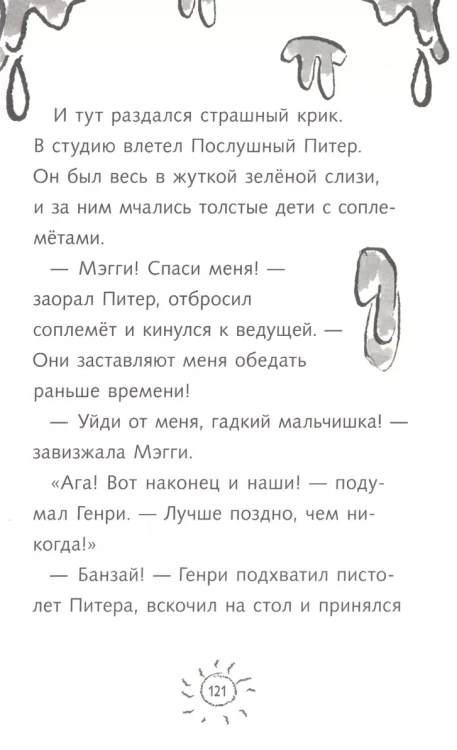 И тут раздался страшный крик. В студию влетел Послушный Питер. Он был весь в жуткой зелёной слизи, и за ним мчались толстые дети с соплемётами.

— Мэгги! Спаси меня! — заорал Питер, отбросил соплемёт и кинулся к ведущей. — Они заставляют меня обедать раньше времени!

— Уйди от меня, гадкий мальчишка! — завизжала Мэгги.

«Ага! Вот наконец и наши! — подумал Генри. — Лучше поздно, чем никогда!»

— Банзай! — Генри подхватил пистолет Питера, вскочил на стол и принялся

121